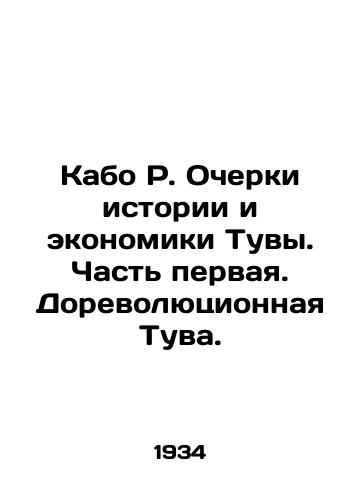 Кабо Р. Очерки истории и экономики Тувы. Часть первая. Дореволюционная Тува.

1934